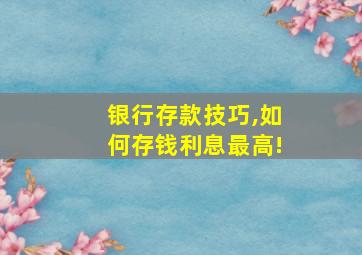 银行存款技巧,如何存钱利息最高!